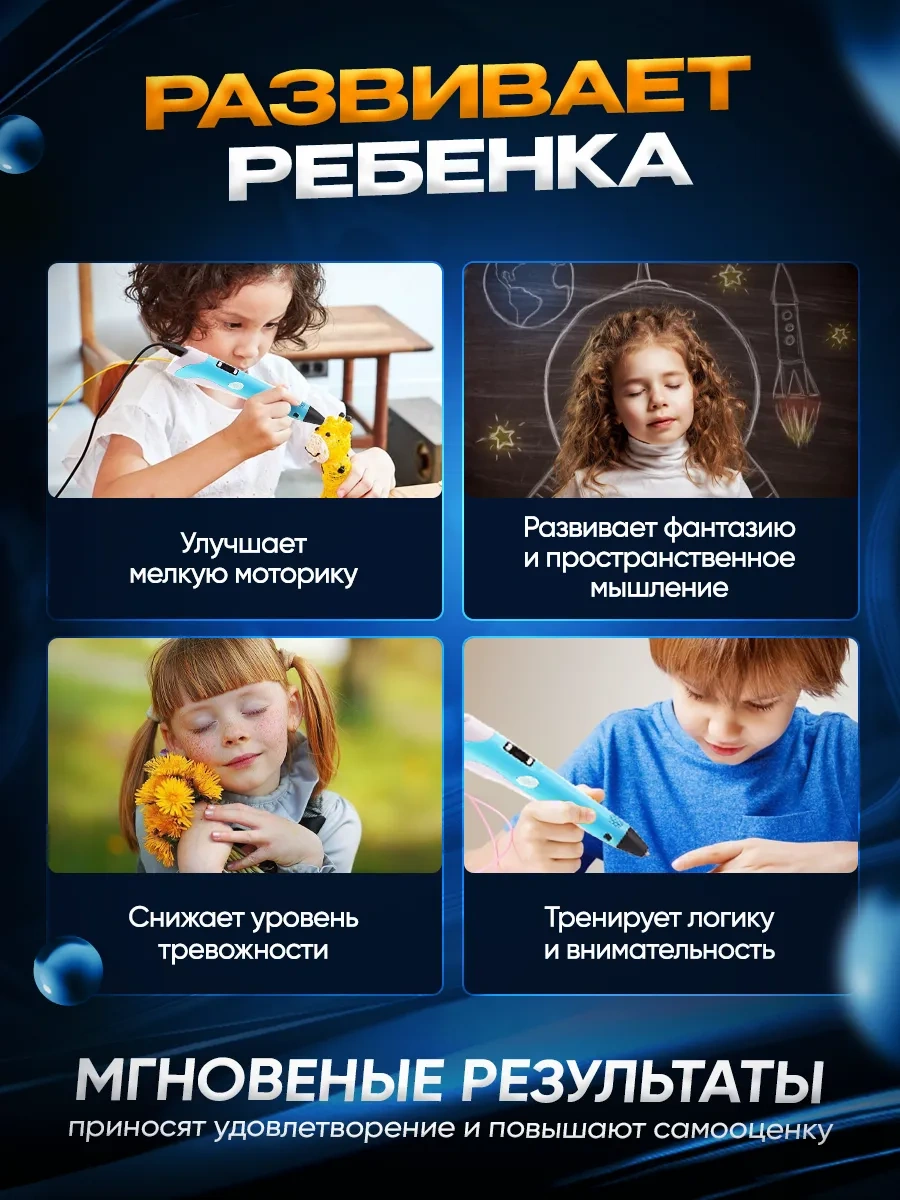 РАЗВИВАЕТ
РЕБЕНКА

Улучшает
мелкую моторику

Развивает фантазию
и пространственное
мышление

Снижает уровень
тревожности

Тренирует логику
и внимательность

МГНОВЕНЫЕ РЕЗУЛЬТАТЫ
приносят удовлетворение и повышают самооценку